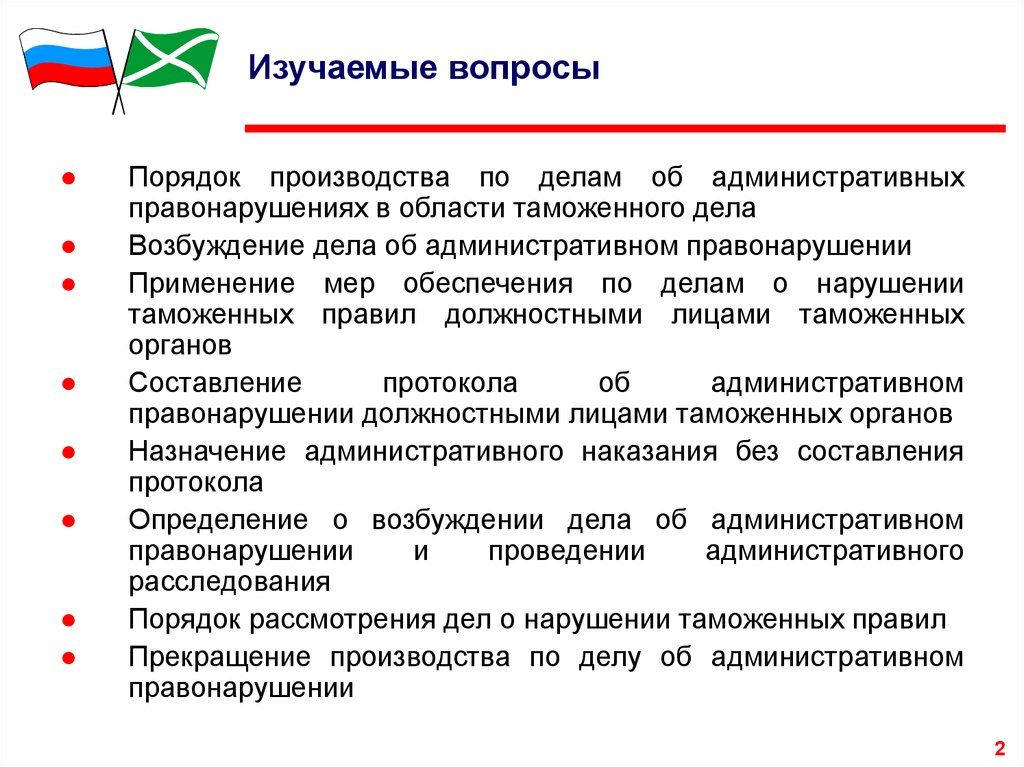 Изучаемые вопросы

● Порядок производства по делам об административных правонарушениях в области таможенного дела
● Возбуждение дела об административном правонарушении
● Применение мер обеспечения по делам о нарушении таможенных правил должностными лицами таможенных органов
● Составление протокола об административном правонарушении должностными лицами таможенных органов
● Назначение административного наказания без составления протокола
● Определение о возбуждении дела об административном правонарушении и проведении административного расследования
● Порядок рассмотрения дел о нарушении таможенных правил
● Прекращение производства по делу об административном правонарушении

2